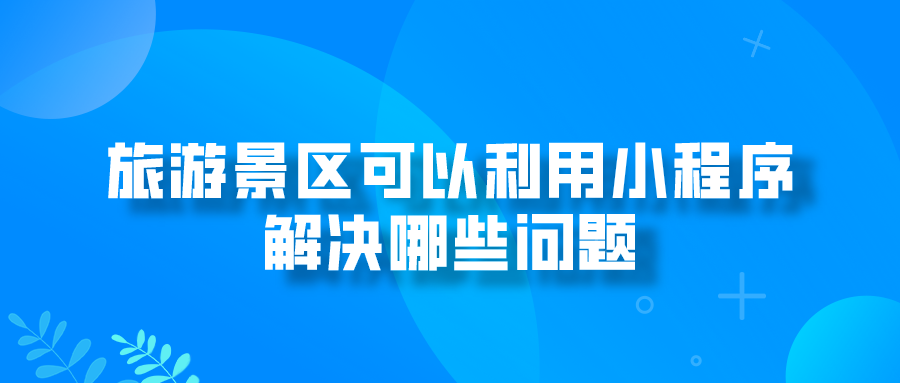 旅游景区可以利用小程序
解决哪些问题